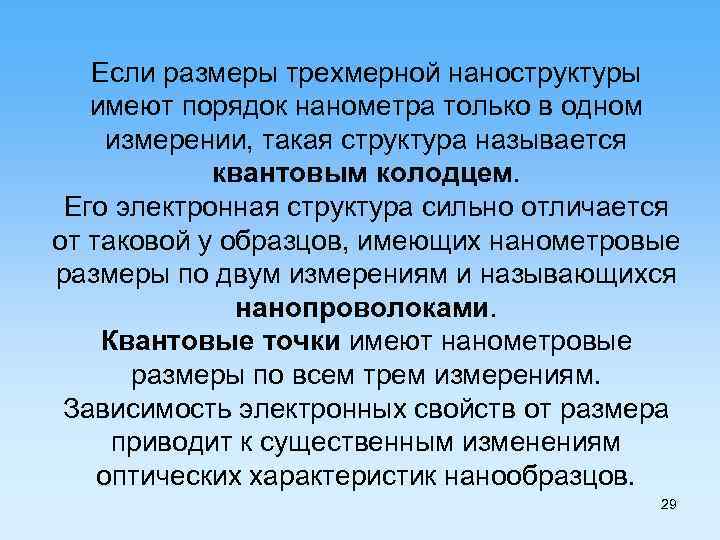 Если размеры трехмерной наноструктуры имеют порядок нанометра только в одном измерении, такая структура называется квантовым колодцем.
Его электронная структура сильно отличается от таковой у образцов, имеющих нанометровые размеры по двум измерениям и называющихся нанопроволоками.
Квантовые точки имеют нанометровые размеры по всем трем измерениям.
Зависимость электронных свойств от размера приводит к существенным изменениям оптических характеристик нанообразцов.

29